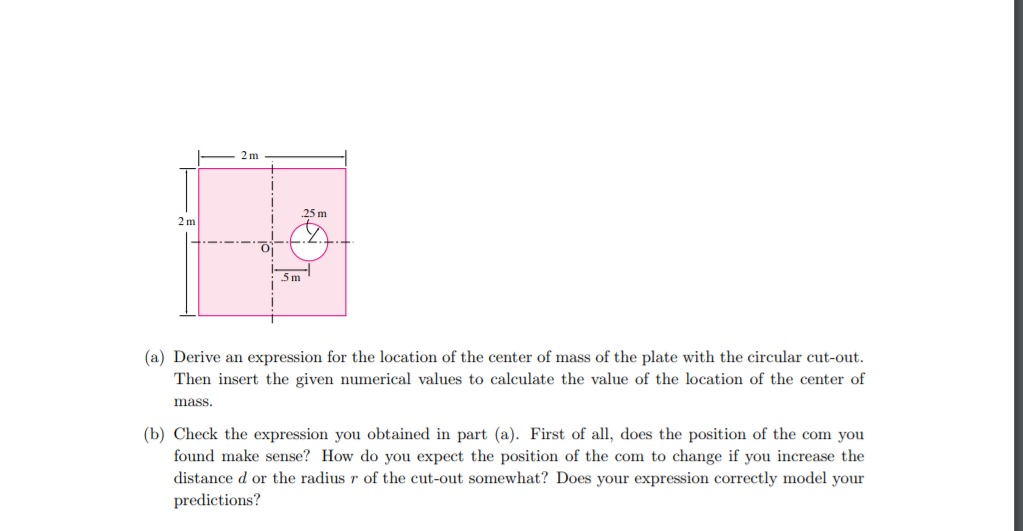 2 m

2 m

.25 m

O

.5 m

(a) Derive an expression for the location of the center of mass of the plate with the circular cut-out. Then insert the given numerical values to calculate the value of the location of the center of mass.

(b) Check the expression you obtained in part (a). First of all, does the position of the com you found make sense? How do you expect the position of the com to change if you increase the distance $d$ or the radius $r$ of the cut-out somewhat? Does your expression correctly model your predictions?